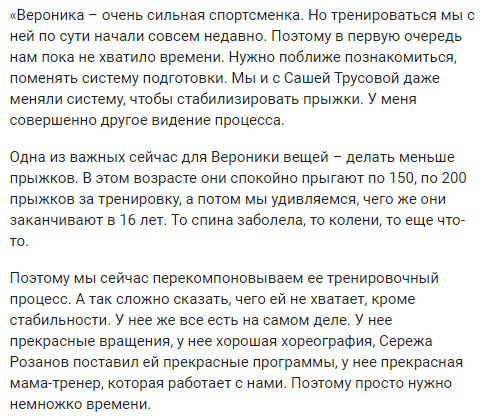 «Вероника – очень сильная спортсменка. Но тренироваться мы с ней по сути начали совсем недавно. Поэтому в первую очередь нам пока не хватило времени. Нужно поближе познакомиться, поменять систему подготовки. Мы и с Сашей Трусовой даже меняли систему, чтобы стабилизировать прыжки. У меня совершенно другое видение процесса.

Одна из важных сейчас для Вероники вещей – делать меньше прыжков. В этом возрасте они спокойно прыгают по 150, по 200 прыжков за тренировку, а потом мы удивляемся, чего же они заканчивают в 16 лет. То спина заболела, то колени, то еще что-то.

Поэтому мы сейчас перекомпоновываем ее тренировочный процесс. А так сложно сказать, чего ей не хватает, кроме стабильности. У нее же все есть на самом деле. У нее прекрасные вращения, у нее хорошая хореография, Сережа Розанов поставил ей прекрасные программы, у нее прекрасная мама-тренер, которая работает с нами. Поэтому просто нужно немножко времени.